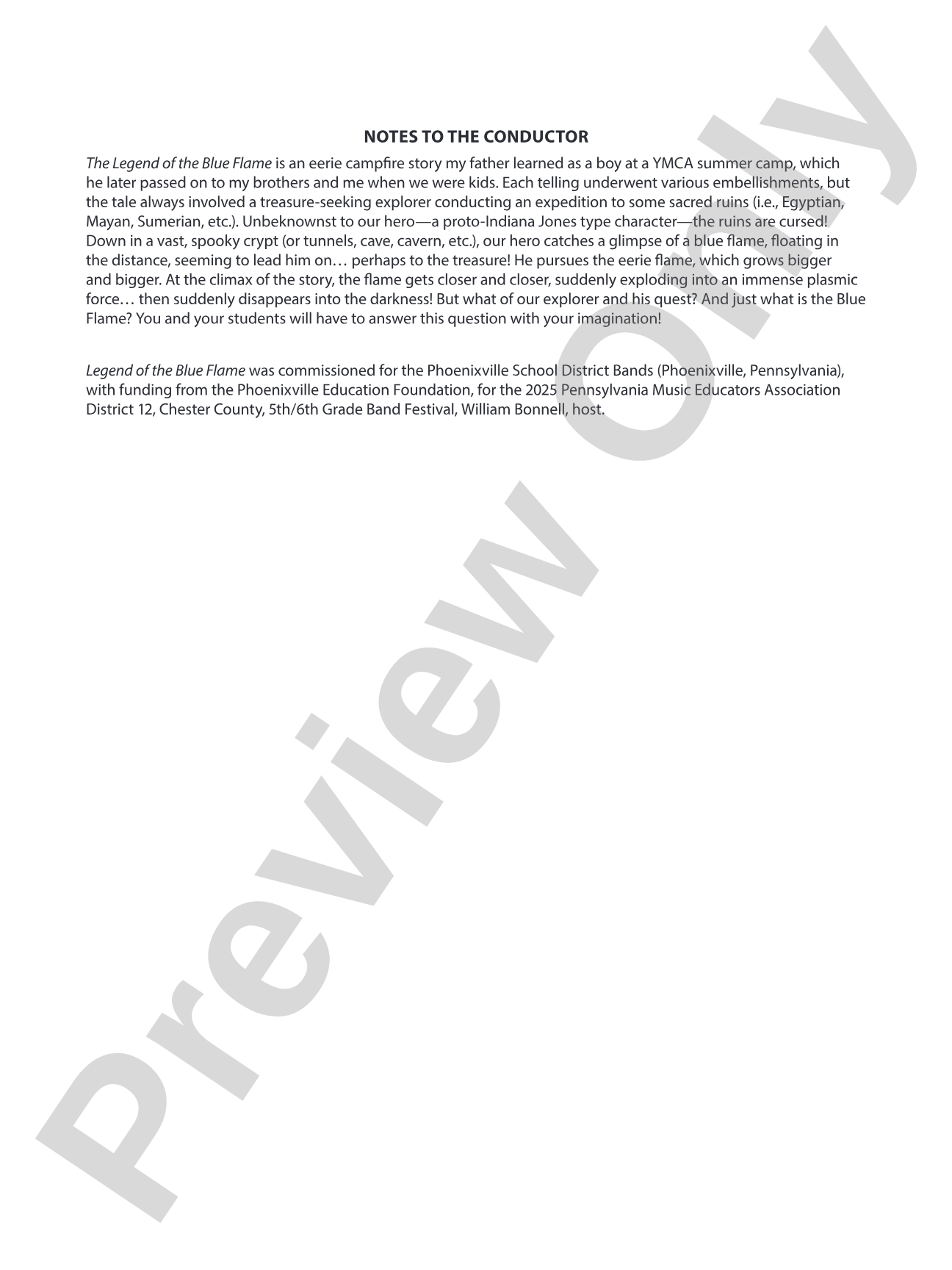 NOTES TO THE CONDUCTOR

The Legend of the Blue Flame is an eerie campfire story my father learned as a boy at a YMCA summer camp, which he later passed on to my brothers and me when we were kids. Each telling underwent various embellishments, but the tale always involved a treasure-seeking explorer conducting an expedition to some sacred ruins (i.e., Egyptian, Mayan, Sumerian, etc.). Unbeknownst to our hero—a proto-Indiana Jones type character—the ruins are cursed! Down in a vast, spooky crypt (or tunnels, cave, cavern, etc.), our hero catches a glimpse of a blue flame, floating in the distance, seeming to lead him on… perhaps to the treasure! He pursues the eerie flame, which grows bigger and bigger. At the climax of the story, the flame gets closer and closer, suddenly exploding into an immense plasmic force… then suddenly disappears into the darkness! But what of our explorer and his quest? And just what is the Blue Flame? You and your students will have to answer this question with your imagination!

Legend of the Blue Flame was commissioned for the Phoenixville School District Bands (Phoenixville, Pennsylvania), with funding from the Phoenixville Education Foundation, for the 2025 Pennsylvania Music Educators Association District 12, Chester County, 5th/6th Grade Band Festival, William Bonnell, host.

Preview Only